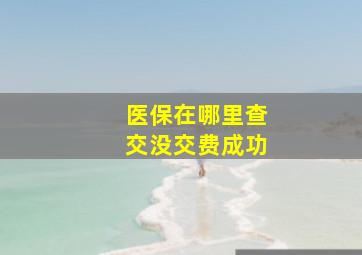 医保在哪里查
交没交费成功